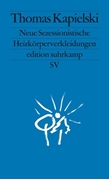 Thomas Kapielski

Neue Sezessionistische Heizkörperverkleidungen

edition suhrkamp

SV